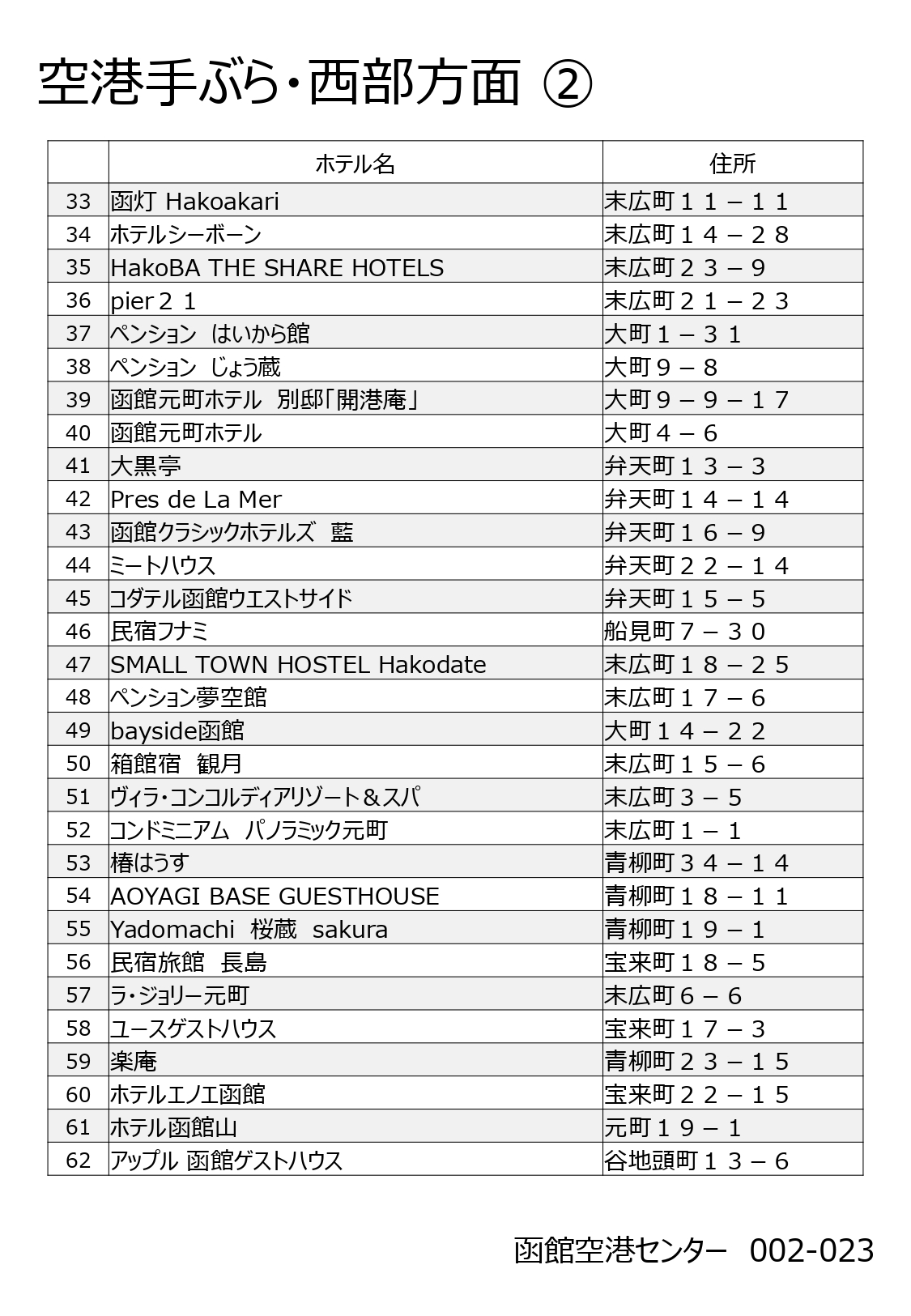 空港手ぶら・西部方面 ②

|  | ホテル名 | 住所 |
|---|---|---|
| 33 | 函灯 Hakoakari | 末広町１１－１１ |
| 34 | ホテルシーボーン | 末広町１４－２８ |
| 35 | HakoBA THE SHARE HOTELS | 末広町２３－９ |
| 36 | pier２１ | 末広町２１－２３ |
| 37 | ペンション はいから館 | 大町１－３１ |
| 38 | ペンション じょう蔵 | 大町９－８ |
| 39 | 函館元町ホテル 別邸「開港庵」 | 大町９－９－１７ |
| 40 | 函館元町ホテル | 大町４－６ |
| 41 | 大黒亭 | 弁天町１３－３ |
| 42 | Pres de La Mer | 弁天町１４－１４ |
| 43 | 函館クラシックホテルズ 藍 | 弁天町１６－９ |
| 44 | ミートハウス | 弁天町２２－１４ |
| 45 | コダテル函館ウエストサイド | 弁天町１５－５ |
| 46 | 民宿フナミ | 船見町７－３０ |
| 47 | SMALL TOWN HOSTEL Hakodate | 末広町１８－２５ |
| 48 | ペンション夢空館 | 末広町１７－６ |
| 49 | bayside函館 | 大町１４－２２ |
| 50 | 箱館宿 観月 | 末広町１５－６ |
| 51 | ヴィラ・コンコルディアリゾート＆スパ | 末広町３－５ |
| 52 | コンドミニアム パノラミック元町 | 末広町１－１ |
| 53 | 椿はうす | 青柳町３４－１４ |
| 54 | AOYAGI BASE GUESTHOUSE | 青柳町１８－１１ |
| 55 | Yadomachi 桜蔵 sakura | 青柳町１９－１ |
| 56 | 民宿旅館 長島 | 宝来町１８－５ |
| 57 | ラ・ジョリー元町 | 末広町６－６ |
| 58 | ユースゲストハウス | 宝来町１７－３ |
| 59 | 楽庵 | 青柳町２３－１５ |
| 60 | ホテルエノエ函館 | 宝来町２２－１５ |
| 61 | ホテル函館山 | 元町１９－１ |
| 62 | アップル 函館ゲストハウス | 谷地頭町１３－６ |

函館空港センター 002-023